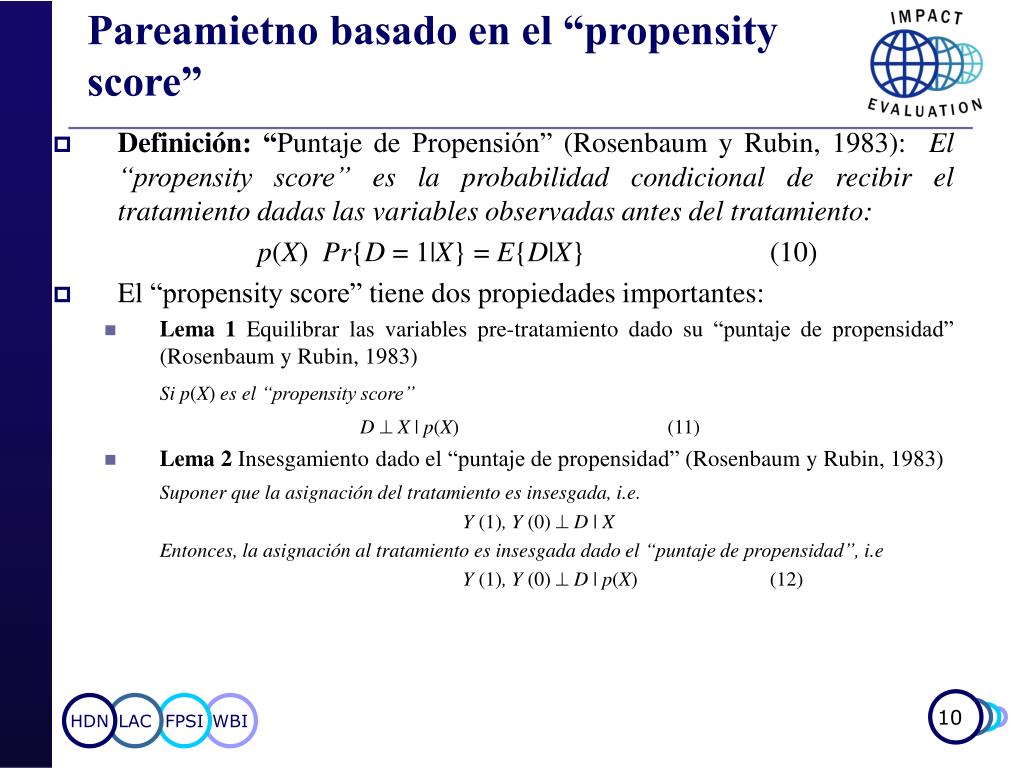 Pareamietno basado en el “propensity score”

IMPACT EVALUATION

Definición: “Puntaje de Propensión” (Rosenbaum y Rubin, 1983): El “propensity score” es la probabilidad condicional de recibir el tratamiento dadas las variables observadas antes del tratamiento:

$p(X)\ Pr\{D = 1|X\} = E\{D|X\}$ (10)

El “propensity score” tiene dos propiedades importantes:

Lema 1 Equilibrar las variables pre-tratamiento dado su “puntaje de propensidad” (Rosenbaum y Rubin, 1983)

Si $p(X)$ es el “propensity score”

$D \perp X \mid p(X)$ (11)

Lema 2 Insesgamiento dado el “puntaje de propensidad” (Rosenbaum y Rubin, 1983)

Suponer que la asignación del tratamiento es insesgada, i.e.

$Y(1), Y(0) \perp D \mid X$

Entonces, la asignación al tratamiento es insesgada dado el “puntaje de propensidad”, i.e

$Y(1), Y(0) \perp D \mid p(X)$ (12)

HDN LAC FPSI WBI

10